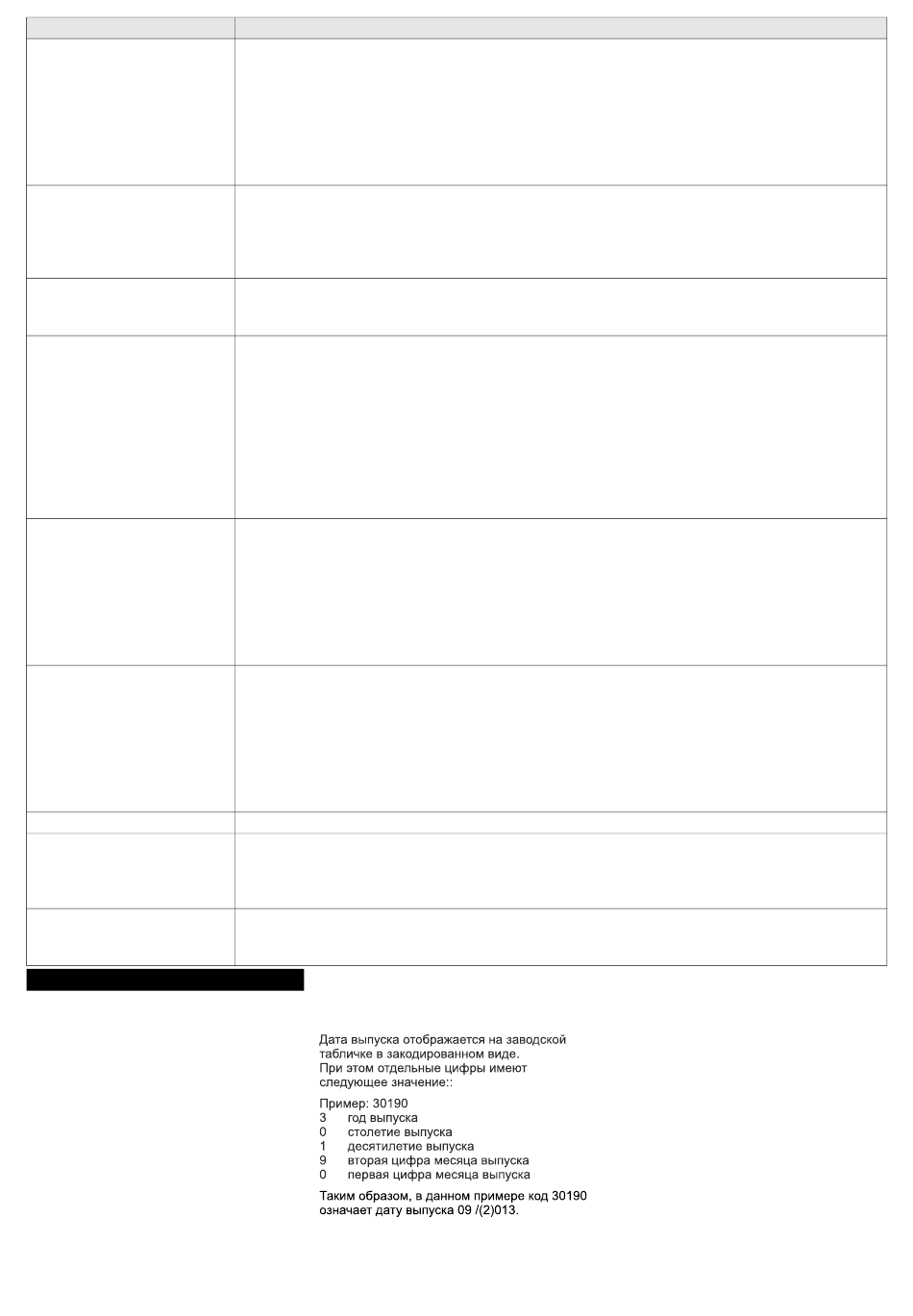 Дата выпуска отображается на заводской табличке в закодированном виде. При этом отдельные цифры имеют следующее значение::

Пример: 30190
3 год выпуска
0 столетие выпуска
1 десятилетие выпуска
9 вторая цифра месяца выпуска
0 первая цифра месяца выпуска

Таким образом, в данном примере код 30190 означает дату выпуска 09 /(2)013.